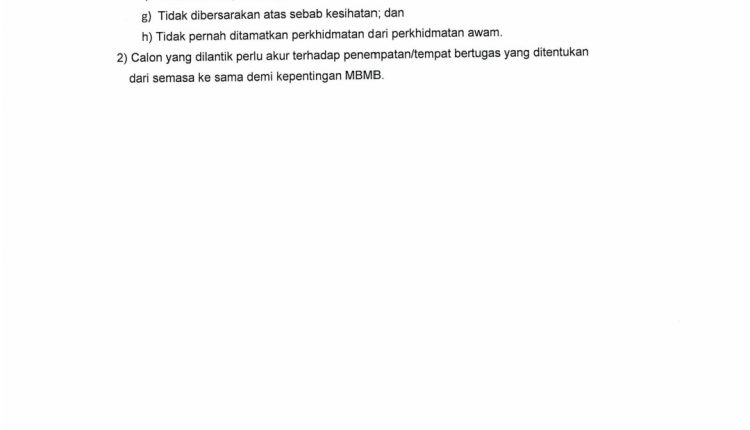 g) Tidak dibersarakan atas sebab kesihatan; dan

h) Tidak pernah ditamatkan perkhidmatan dari perkhidmatan awam.

2) Calon yang dilantik perlu akur terhadap penempatan/tempat bertugas yang ditentukan dari semasa ke sama demi kepentingan MBMB.